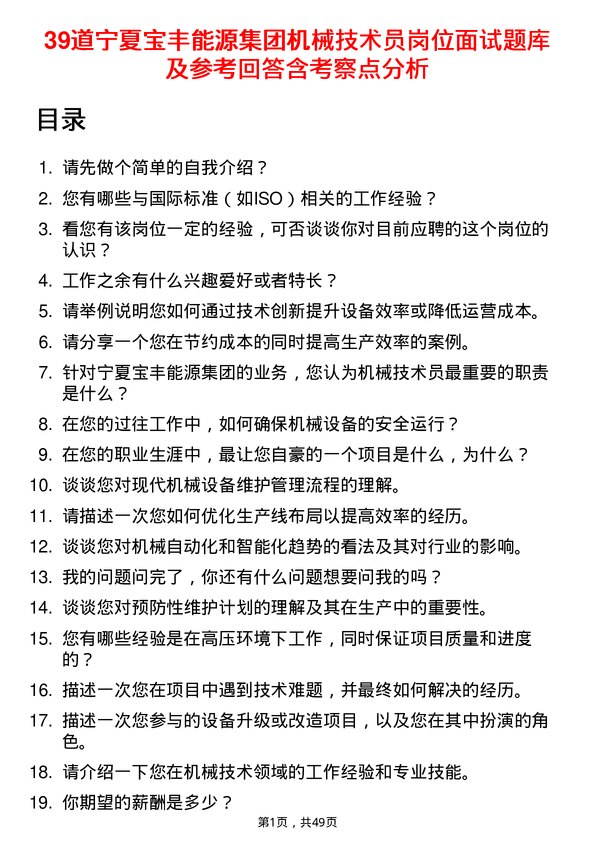 39道宁夏宝丰能源集团机械技术员岗位面试题库及参考回答含考察点分析

目录

1. 请先做个简单的自我介绍？
2. 您有哪些与国际标准（如ISO）相关的工作经验？
3. 看您有该岗位一定的经验，可否谈谈你对目前应聘的这个岗位的认识？
4. 工作之余有什么兴趣爱好或者特长？
5. 请举例说明您如何通过技术创新提升设备效率或降低运营成本。
6. 请分享一个您在节约成本的同时提高生产效率的案例。
7. 针对宁夏宝丰能源集团的业务，您认为机械技术员最重要的职责是什么？
8. 在您的过往工作中，如何确保机械设备的安全运行？
9. 在您的职业生涯中，最让您自豪的一个项目是什么，为什么？
10. 谈谈您对现代机械设备维护管理流程的理解。
11. 请描述一次您如何优化生产线布局以提高效率的经历。
12. 谈谈您对机械自动化和智能化趋势的看法及其对行业的影响。
13. 我的问题问完了，你还有什么问题想要问我的吗？
14. 谈谈您对预防性维护计划的理解及其在生产中的重要性。
15. 您有哪些经验是在高压环境下工作，同时保证项目质量和进度的？
16. 描述一次您在项目中遇到技术难题，并最终如何解决的经历。
17. 描述一次您参与的设备升级或改造项目，以及您在其中扮演的角色。
18. 请介绍一下您在机械技术领域的工作经验和专业技能。
19. 你期望的薪酬是多少？

第1页，共49页